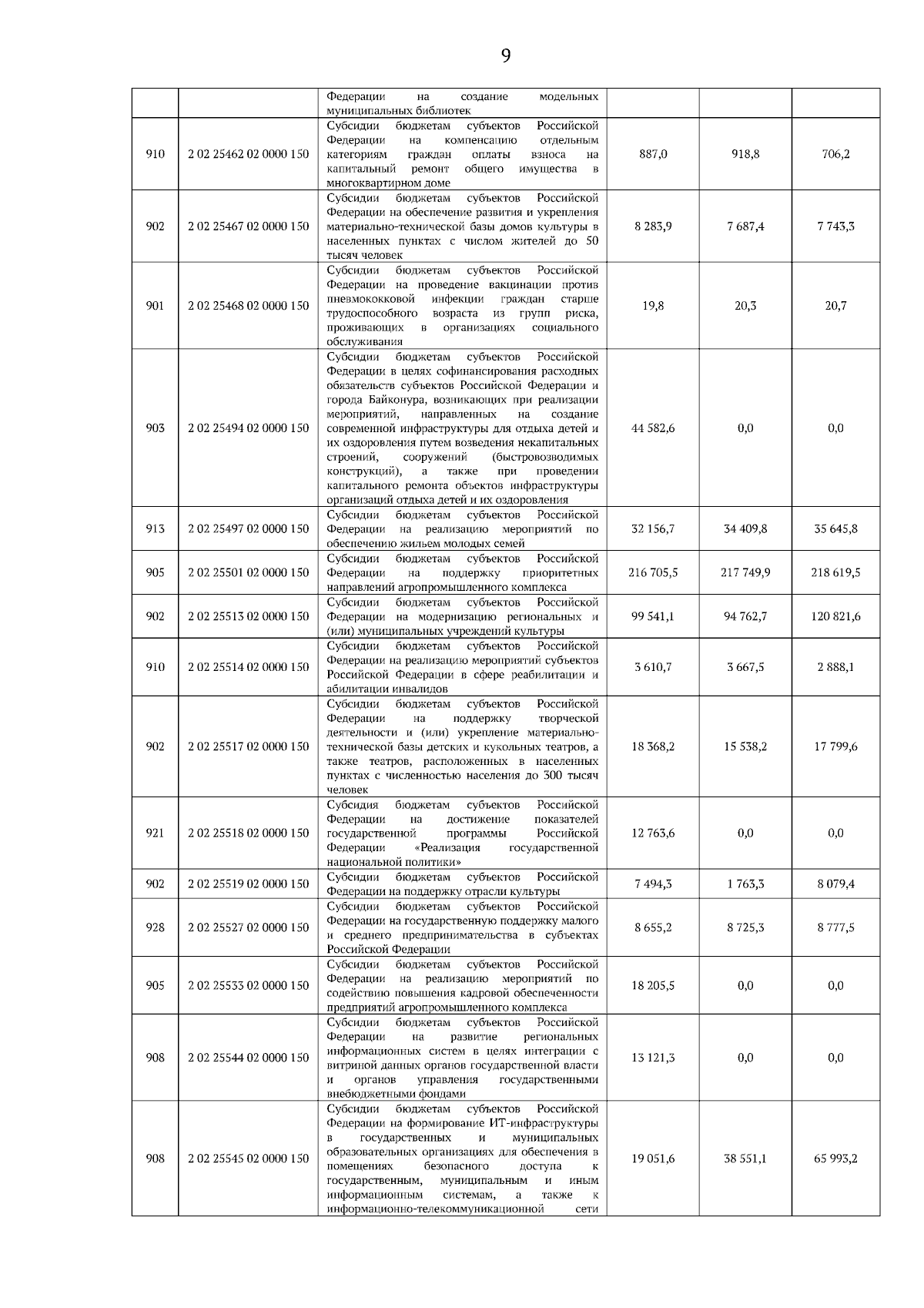 9

|  |  | Федерации на создание модельных муниципальных библиотек |  |  |  |
|---|---|---|---|---|---|
| 910 | 2 02 25462 02 0000 150 | Субсидии бюджетам субъектов Российской Федерации на компенсацию отдельным категориям граждан оплаты взноса на капитальный ремонт общего имущества в многоквартирном доме | 887,0 | 918,8 | 706,2 |
| 902 | 2 02 25467 02 0000 150 | Субсидии бюджетам субъектов Российской Федерации на обеспечение развития и укрепления материально-технической базы домов культуры в населенных пунктах с числом жителей до 50 тысяч человек | 8 283,9 | 7 687,4 | 7 743,3 |
| 901 | 2 02 25468 02 0000 150 | Субсидии бюджетам субъектов Российской Федерации на проведение вакцинации против пневмококковой инфекции граждан старше трудоспособного возраста из групп риска, проживающих в организациях социального обслуживания | 19,8 | 20,3 | 20,7 |
| 903 | 2 02 25494 02 0000 150 | Субсидии бюджетам субъектов Российской Федерации в целях софинансирования расходных обязательств субъектов Российской Федерации и города Байконура, возникающих при реализации мероприятий, направленных на создание современной инфраструктуры для отдыха детей и их оздоровления путем возведения некапитальных строений, сооружений (быстровозводимых конструкций), а также при проведении капитального ремонта объектов инфраструктуры организаций отдыха детей и их оздоровления | 44 582,6 | 0,0 | 0,0 |
| 913 | 2 02 25497 02 0000 150 | Субсидии бюджетам субъектов Российской Федерации на реализацию мероприятий по обеспечению жильем молодых семей | 32 156,7 | 34 409,8 | 35 645,8 |
| 905 | 2 02 25501 02 0000 150 | Субсидии бюджетам субъектов Российской Федерации на поддержку приоритетных направлений агропромышленного комплекса | 216 705,5 | 217 749,9 | 218 619,5 |
| 902 | 2 02 25513 02 0000 150 | Субсидии бюджетам субъектов Российской Федерации на модернизацию региональных и (или) муниципальных учреждений культуры | 99 541,1 | 94 762,7 | 120 821,6 |
| 910 | 2 02 25514 02 0000 150 | Субсидии бюджетам субъектов Российской Федерации на реализацию мероприятий субъектов Российской Федерации в сфере реабилитации и абилитации инвалидов | 3 610,7 | 3 667,5 | 2 888,1 |
| 902 | 2 02 25517 02 0000 150 | Субсидии бюджетам субъектов Российской Федерации на поддержку творческой деятельности и (или) укрепление материально-технической базы детских и кукольных театров, а также театров, расположенных в населенных пунктах с численностью населения до 300 тысяч человек | 18 368,2 | 15 538,2 | 17 799,6 |
| 921 | 2 02 25518 02 0000 150 | Субсидия бюджетам субъектов Российской Федерации на достижение показателей государственной программы Российской Федерации «Реализация государственной национальной политики» | 12 763,6 | 0,0 | 0,0 |
| 902 | 2 02 25519 02 0000 150 | Субсидии бюджетам субъектов Российской Федерации на поддержку отрасли культуры | 7 494,3 | 1 763,3 | 8 079,4 |
| 928 | 2 02 25527 02 0000 150 | Субсидии бюджетам субъектов Российской Федерации на государственную поддержку малого и среднего предпринимательства в субъектах Российской Федерации | 8 655,2 | 8 725,3 | 8 777,5 |
| 905 | 2 02 25533 02 0000 150 | Субсидии бюджетам субъектов Российской Федерации на реализацию мероприятий по содействию повышения кадровой обеспеченности предприятий агропромышленного комплекса | 18 205,5 | 0,0 | 0,0 |
| 908 | 2 02 25544 02 0000 150 | Субсидии бюджетам субъектов Российской Федерации на развитие региональных информационных систем в целях интеграции с витриной данных органов государственной власти и органов управления государственными внебюджетными фондами | 13 121,3 | 0,0 | 0,0 |
| 908 | 2 02 25545 02 0000 150 | Субсидии бюджетам субъектов Российской Федерации на формирование ИТ-инфраструктуры в государственных и муниципальных образовательных организациях для обеспечения в помещениях безопасного доступа к государственным, муниципальным и иным информационным системам, а также к информационно-телекоммуникационной сети | 19 051,6 | 38 551,1 | 65 993,2 |